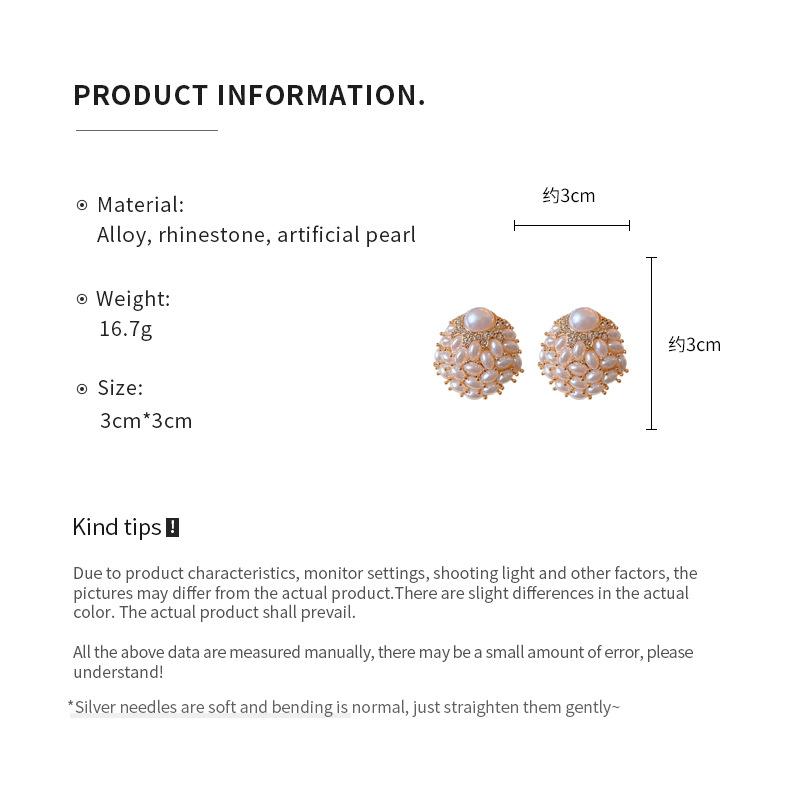 PRODUCT INFORMATION.

⊙ Material:
Alloy, rhinestone, artificial pearl

⊙ Weight:
16.7g

⊙ Size:
3cm*3cm

约3cm

约3cm

Kind tips !

Due to product characteristics, monitor settings, shooting light and other factors, the pictures may differ from the actual product.There are slight differences in the actual color. The actual product shall prevail.

All the above data are measured manually, there may be a small amount of error, please understand!

*Silver needles are soft and bending is normal, just straighten them gently~